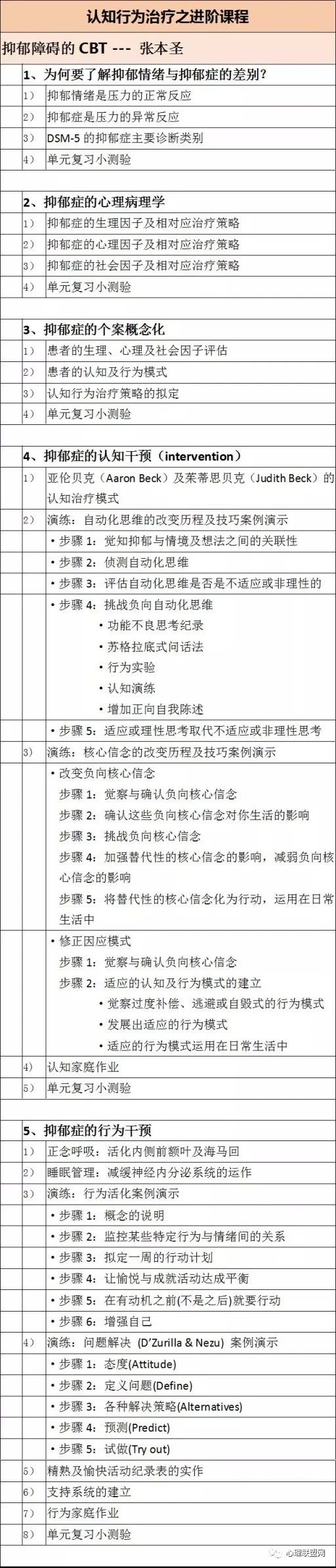 认知行为治疗之进阶课程

抑郁障碍的CBT --- 张本圣

1、为何要了解抑郁情绪与抑郁症的差别?
1) 抑郁情绪是压力的正常反应
2) 抑郁症是压力的异常反应
3) DSM-5的抑郁症主要诊断类别
4) 单元复习小测验

2、抑郁症的心理病理学
1) 抑郁症的生理因子及相对应治疗策略
2) 抑郁症的心理因子及相对应治疗策略
3) 抑郁症的社会因子及相对应治疗策略
4) 单元复习小测验

3、抑郁症的个案概念化
1) 患者的生理、心理及社会因子评估
2) 患者的认知及行为模式
3) 认知行为治疗策略的拟定
4) 单元复习小测验

4、抑郁症的认知干预(intervention)
1) 亚伦贝克(Aaron Beck)及茱蒂思贝克(Judith Beck)的认知治疗模式
2) 演练:自动化思维的改变历程及技巧案例演示
• 步骤1:觉知抑郁与情境及想法之间的关联性
• 步骤2:侦测自动化思维
• 步骤3:评估自动化思维是否是不适应或非理性的
• 步骤4:挑战负向自动化思维
• 功能不良思考纪录
• 苏格拉底式问话法
• 行为实验
• 认知演练
• 增加正向自我陈述
• 步骤5:适应或理性思考取代不适应或非理性思考
3) 演练:核心信念的改变历程及技巧案例演示
• 改变负向核心信念
步骤1:觉察与确认负向核心信念
步骤2:确认这些负向核心信念对你生活的影响
步骤3:挑战负向核心信念
步骤4:加强替代性的核心信念的影响,减弱负向核心信念的影响
步骤5:将替代性的核心信念化为行动,运用在日常生活中
• 修正因应模式
步骤1:觉察与确认负向核心信念
步骤2:适应的认知及行为模式的建立
• 觉察过度补偿、逃避或自毁式的行为模式
• 发展出适应的行为模式
• 适应的行为模式运用在日常生活中
4) 认知家庭作业
5) 单元复习小测验

5、抑郁症的行为干预
1) 正念呼吸:活化内侧前额叶及海马回
2) 睡眠管理:减缓神经内分泌系统的运作
3) 演练:行为活化案例演示
• 步骤1:概念的说明
• 步骤2:监控某些特定行为与情绪间的关系
• 步骤3:拟定一周的行动计划
• 步骤4:让愉悦与成就活动达成平衡
• 步骤5:在有动机之前(不是之后)就要行动
• 步骤6:增强自己
4) 演练:问题解决(D'Zurilla & Nezu)案例演示
• 步骤1:态度(Attitude)
• 步骤2:定义问题(Define)
• 步骤3:各种解决策略(Alternatives)
• 步骤4:预测(Predict)
• 步骤5:试做(Try out)
5) 精熟及愉快活动纪录表的实作
6) 支持系统的建立
7) 行为家庭作业
8) 单元复习小测验

心理联盟网